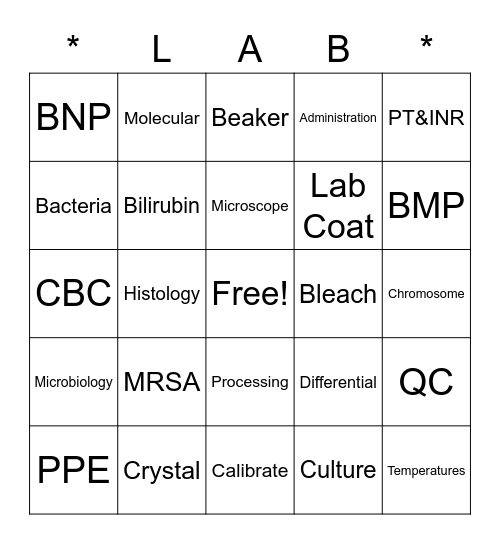 | * | L | A | B | * |
|---|---|---|---|---|
| BNP | Molecular | Beaker | Administration | PT&INR |
| Bacteria | Bilirubin | Microscope | Lab Coat | BMP |
| CBC | Histology | Free! | Bleach | Chromosome |
| Microbiology | MRSA | Processing | Differential | QC |
| PPE | Crystal | Calibrate | Culture | Temperatures |